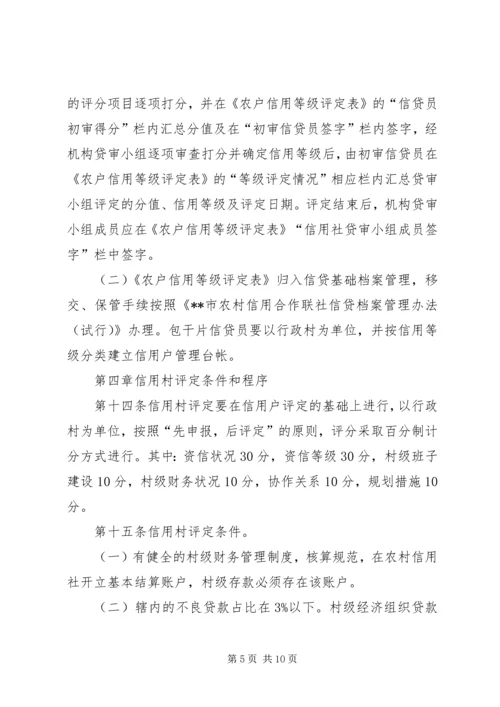 的评分项目逐项打分，并在《农户信用等级评定表》的“信贷员初审得分”栏内汇总分值及在“初审信贷员签字”栏内签字，经机构贷审小组逐项审查打分并确定信用等级后，由初审信贷员在《农户信用等级评定表》的“等级评定情况”相应栏内汇总贷审小组评定的分值、信用等级及评定日期。评定结束后，机构贷审小组成员应在《农户信用等级评定表》“信用社贷审小组成员签字”栏中签字。

（二）《农户信用等级评定表》归入信贷基础档案管理，移交、保管手续按照《**市农村信用合作联社信贷档案管理办法（试行）》办理。包干片信贷员要以行政村为单位，并按信用等级分类建立信用户管理台帐。

第四章信用村评定条件和程序

第十四条信用村评定要在信用户评定的基础上进行，以行政村为单位，按照“先申报，后评定”的原则，评分采取百分制计分方式进行。其中：资信状况30分，资信等级30分，村级班子建设10分，村级财务状况10分，协作关系10分，规划措施10分。

第十五条信用村评定条件。

（一）有健全的村级财务管理制度，核算规范，在农村信用社开立基本结算账户，村级存款必须存在该账户。

（二）辖内的不良贷款占比在3%以下。村级经济组织贷款

第5页 共10页